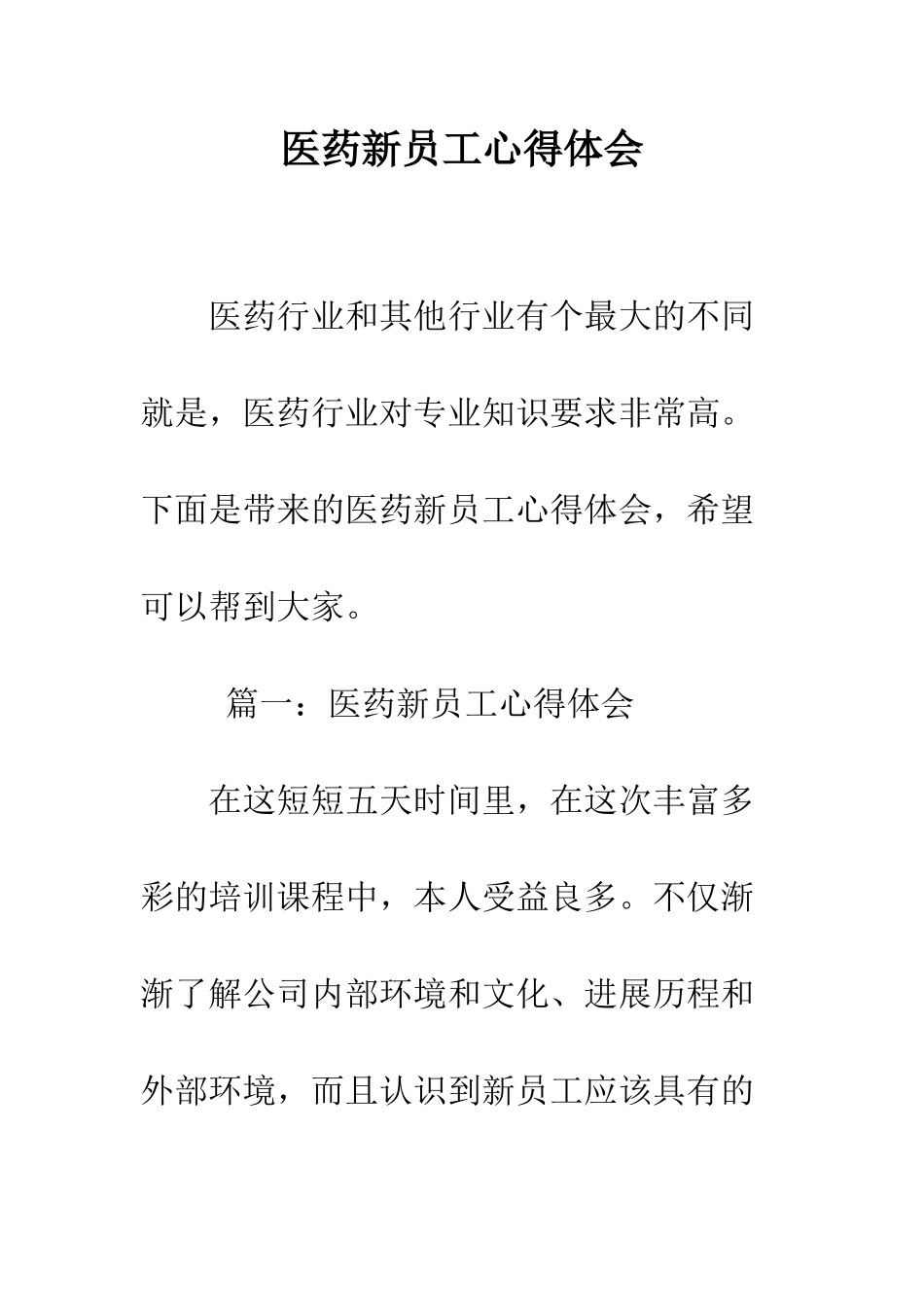 医药新员工心得体会

医药行业和其他行业有个最大的不同就是，医药行业对专业知识要求非常高。下面是带来的医药新员工心得体会，希望可以帮到大家。

篇一：医药新员工心得体会

在这短短五天时间里，在这次丰富多彩的培训课程中，本人受益良多。不仅渐渐了解公司内部环境和文化、进展历程和外部环境，而且认识到新员工应该具有的